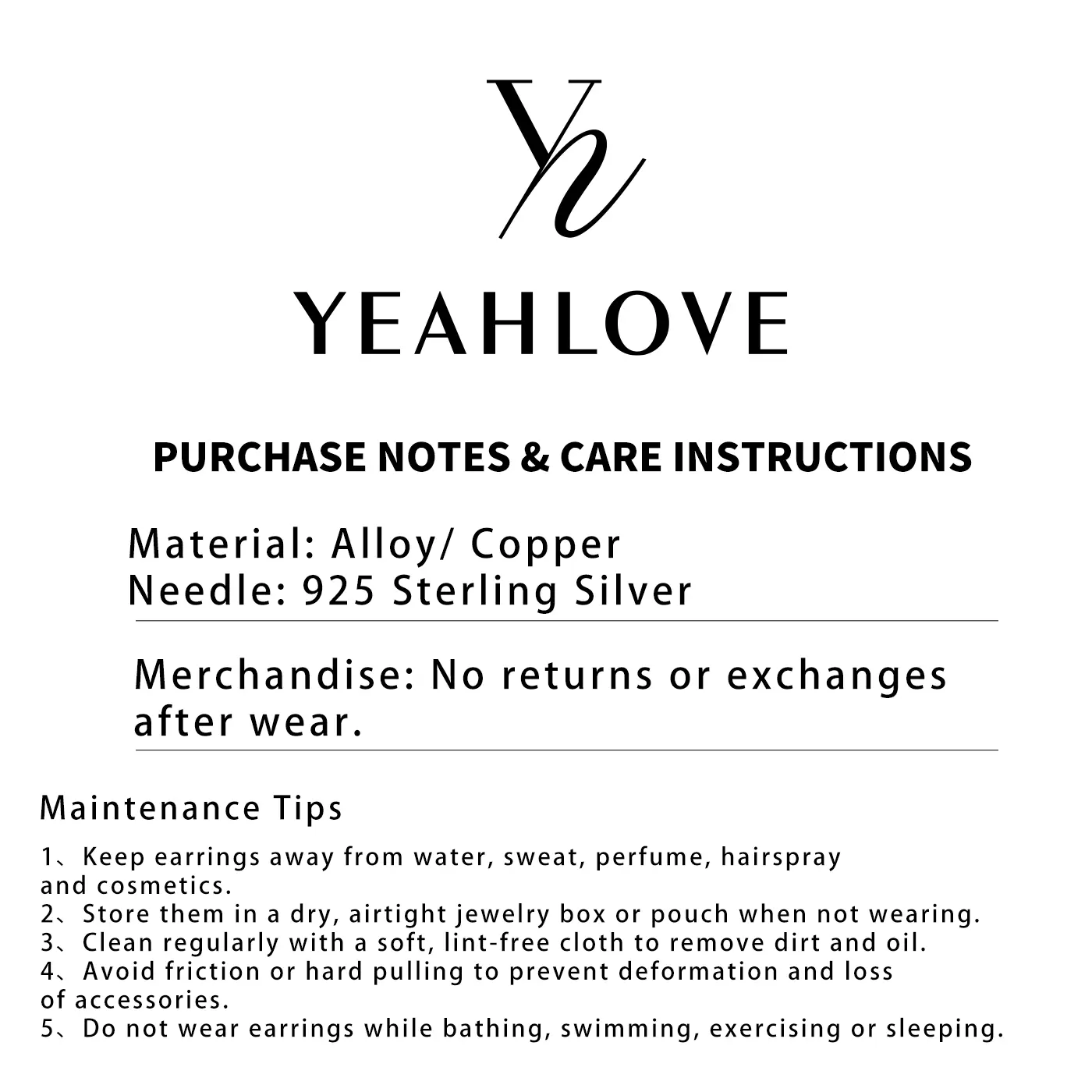 Yh

YEAHLOVE

PURCHASE NOTES & CARE INSTRUCTIONS

Material: Alloy/ Copper
Needle: 925 Sterling Silver

Merchandise: No returns or exchanges after wear.

Maintenance Tips

1、Keep earrings away from water, sweat, perfume, hairspray and cosmetics.
2、Store them in a dry, airtight jewelry box or pouch when not wearing.
3、Clean regularly with a soft, lint-free cloth to remove dirt and oil.
4、Avoid friction or hard pulling to prevent deformation and loss of accessories.
5、Do not wear earrings while bathing, swimming, exercising or sleeping.